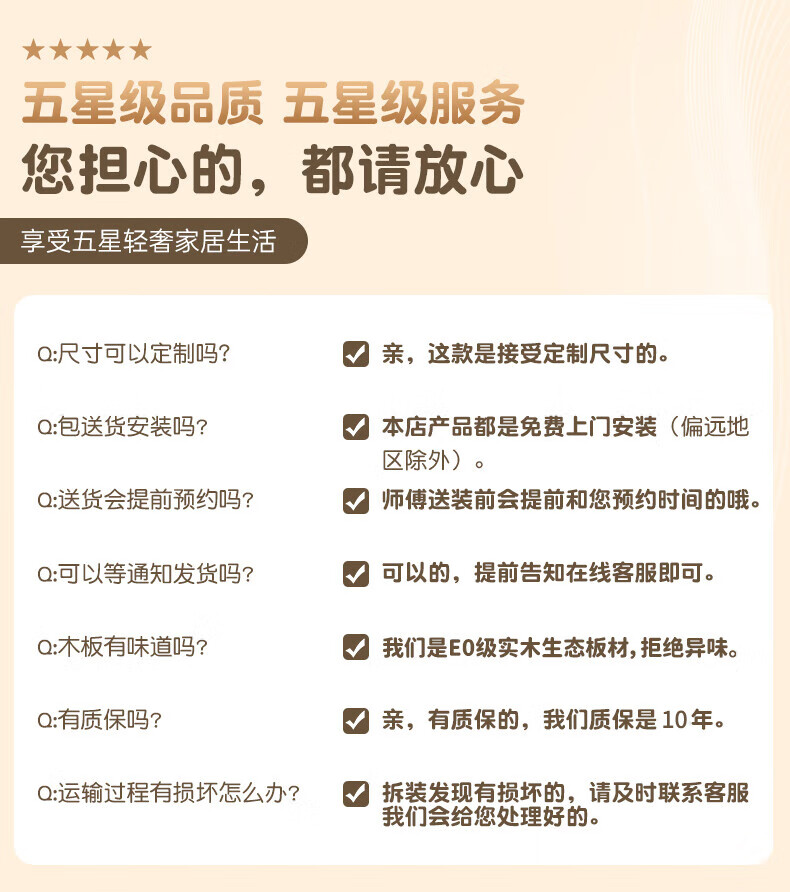 ★★★★★
五星级品质 五星级服务
您担心的，都请放心

享受五星轻奢家居生活

Q:尺寸可以定制吗？
亲，这款是接受定制尺寸的。

Q:包送货安装吗？
本店产品都是免费上门安装（偏远地区除外）。

Q:送货会提前预约吗？
师傅送装前会提前和您预约时间的哦。

Q:可以等通知发货吗？
可以的，提前告知在线客服即可。

Q:木板有味道吗？
我们是E0级实木生态板材，拒绝异味。

Q:有质保吗？
亲，有质保的，我们质保是 10年。

Q:运输过程有损坏怎么办？
拆装发现有损坏的，请及时联系客服我们会给您处理好的。